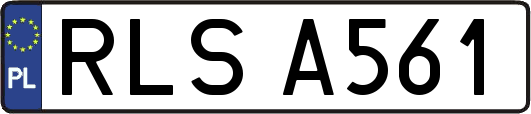 PL
RLS A561